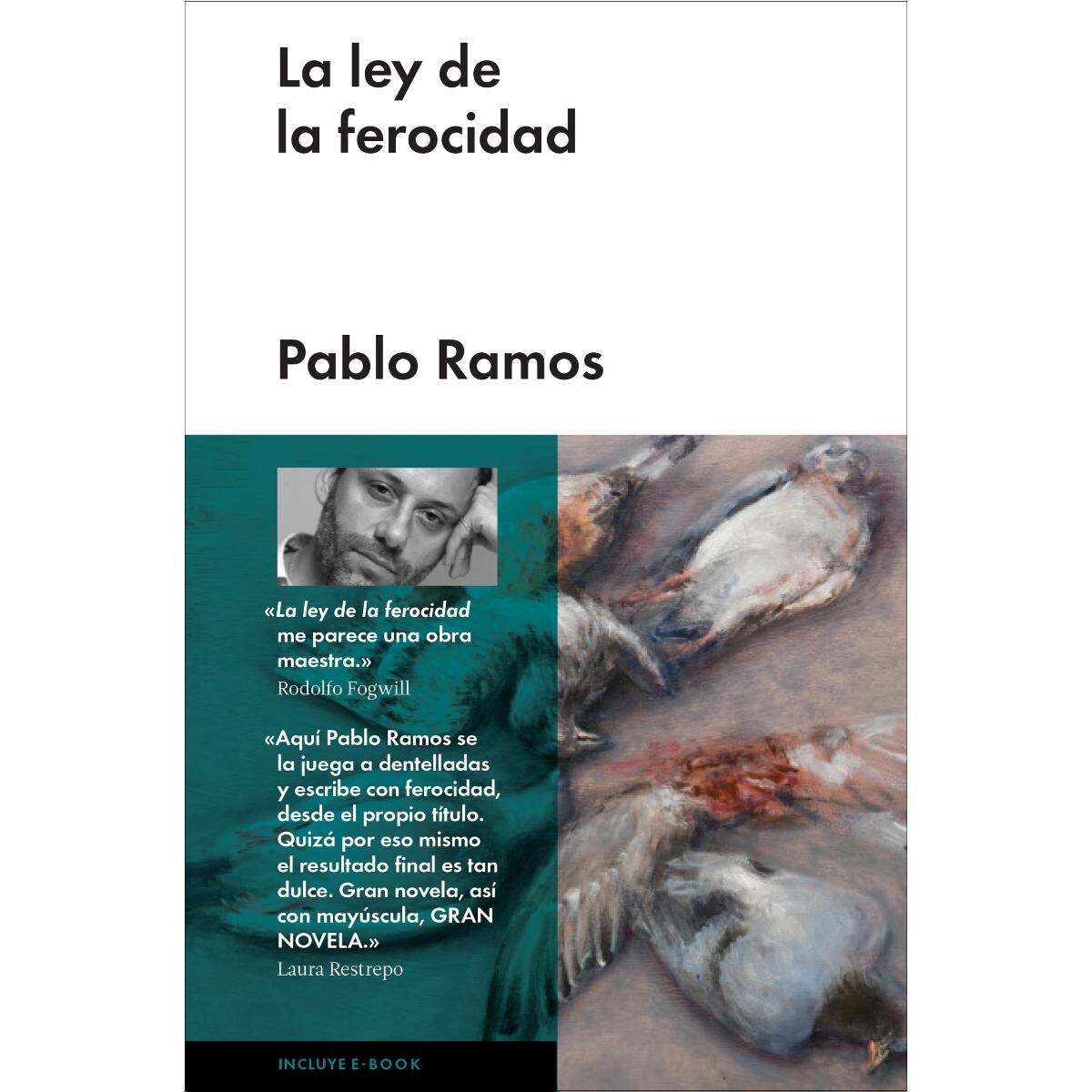 La ley de la ferocidad

Pablo Ramos

«La ley de la ferocidad me parece una obra maestra.»
Rodolfo Fogwill

«Aquí Pablo Ramos se la juega a dentelladas y escribe con ferocidad, desde el propio título. Quizá por eso mismo el resultado final es tan dulce. Gran novela, así con mayúscula, GRAN NOVELA.»
Laura Restrepo

INCLUYE E-BOOK